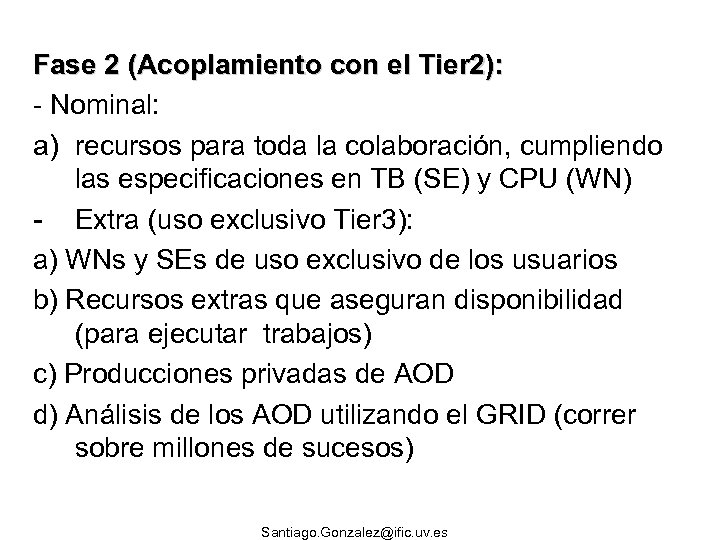 Fase 2 (Acoplamiento con el Tier2):

- Nominal:

a) recursos para toda la colaboración, cumpliendo las especificaciones en TB (SE) y CPU (WN)

- Extra (uso exclusivo Tier3):

a) WNs y SEs de uso exclusivo de los usuarios

b) Recursos extras que aseguran disponibilidad (para ejecutar trabajos)

c) Producciones privadas de AOD

d) Análisis de los AOD utilizando el GRID (correr sobre millones de sucesos)

Santiago.Gonzalez@ific.uv.es